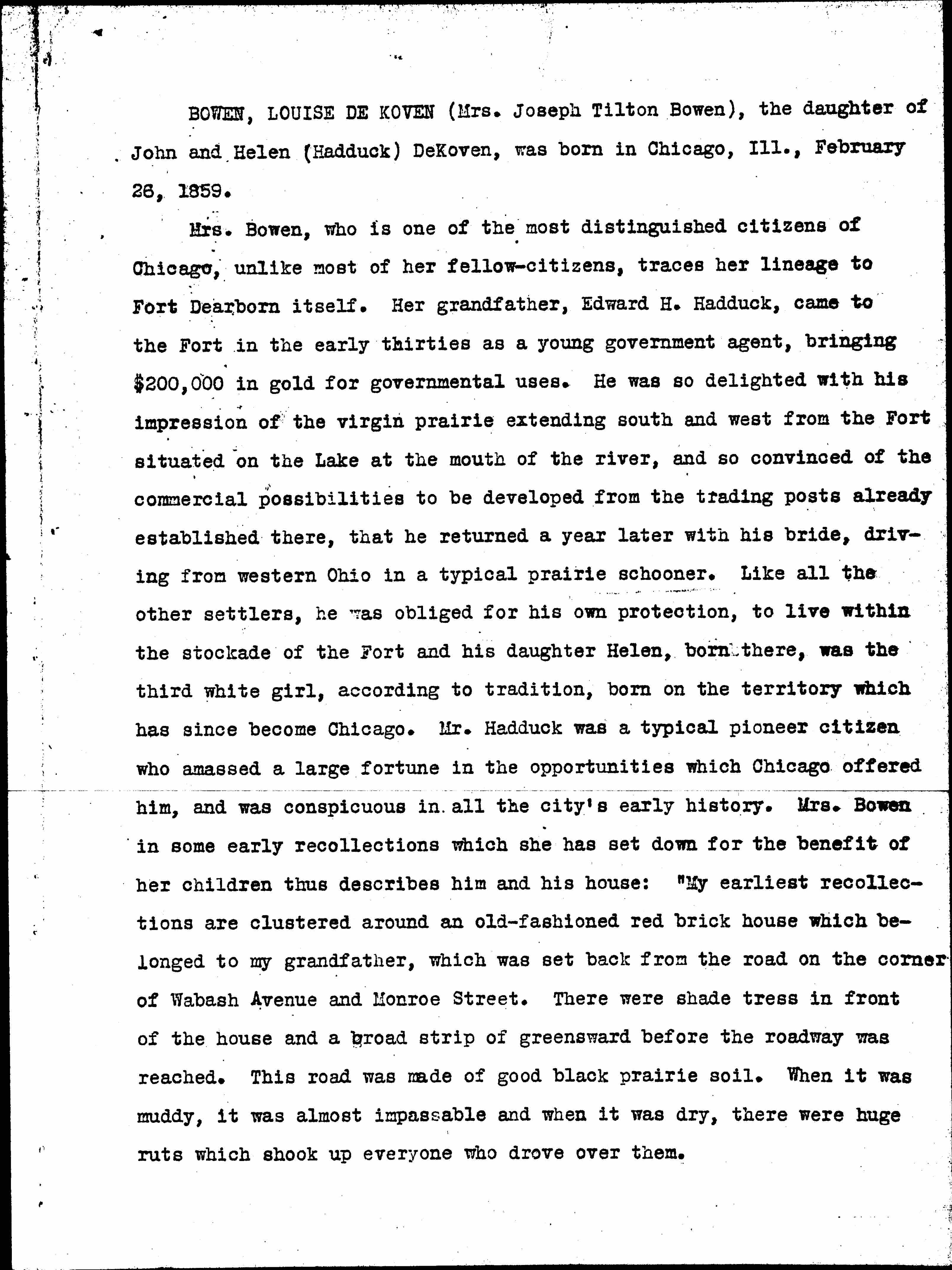 BOWEN, LOUISE DE KOVEN (Mrs. Joseph Tilton Bowen), the daughter of John and Helen (Hadduck) DeKoven, was born in Chicago, Ill., February 26, 1859.

Mrs. Bowen, who is one of the most distinguished citizens of Chicago, unlike most of her fellow-citizens, traces her lineage to Fort Dearborn itself. Her grandfather, Edward H. Hadduck, came to the Fort in the early thirties as a young government agent, bringing $200,000 in gold for governmental uses. He was so delighted with his impression of the virgin prairie extending south and west from the Fort situated on the Lake at the mouth of the river, and so convinced of the commercial possibilities to be developed from the trading posts already established there, that he returned a year later with his bride, driving from western Ohio in a typical prairie schooner. Like all the other settlers, he was obliged for his own protection, to live within the stockade of the Fort and his daughter Helen, born there, was the third white girl, according to tradition, born on the territory which has since become Chicago. Mr. Hadduck was a typical pioneer citizen who amassed a large fortune in the opportunities which Chicago offered him, and was conspicuous in all the city's early history. Mrs. Bowen in some early recollections which she has set down for the benefit of her children thus describes him and his house: "My earliest recollections are clustered around an old-fashioned red brick house which belonged to my grandfather, which was set back from the road on the corner of Wabash Avenue and Monroe Street. There were shade tress in front of the house and a broad strip of greensward before the roadway was reached. This road was made of good black prairie soil. When it was muddy, it was almost impassable and when it was dry, there were huge ruts which shook up everyone who drove over them.